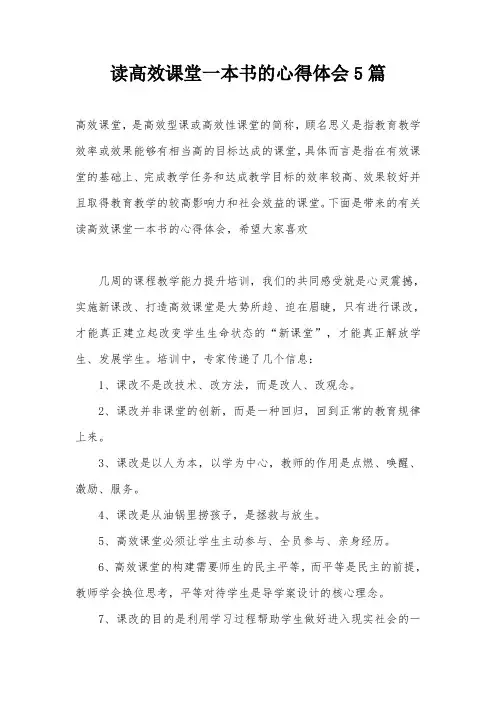 读高效课堂一本书的心得体会5篇

高效课堂，是高效型课或高效性课堂的简称，顾名思义是指教育教学效率或效果能够有相当高的目标达成的课堂，具体而言是指在有效课堂的基础上、完成教学任务和达成教学目标的效率较高、效果较好并且取得教育教学的较高影响力和社会效益的课堂。下面是带来的有关读高效课堂一本书的心得体会，希望大家喜欢

几周的课程教学能力提升培训，我们的共同感受就是心灵震撼，实施新课改、打造高效课堂是大势所趋、迫在眉睫，只有进行课改，才能真正建立起改变学生生命状态的“新课堂”，才能真正解放学生、发展学生。培训中，专家传递了几个信息：

1、课改不是改技术、改方法，而是改人、改观念。

2、课改并非课堂的创新，而是一种回归，回到正常的教育规律上来。

3、课改是以人为本，以学为中心，教师的作用是点燃、唤醒、激励、服务。

4、课改是从油锅里捞孩子，是拯救与放生。

5、高效课堂必须让学生主动参与、全员参与、亲身经历。

6、高效课堂的构建需要师生的民主平等，而平等是民主的前提，教师学会换位思考，平等对待学生是导学案设计的核心理念。

7、课改的目的是利用学习过程帮助学生做好进入现实社会的一